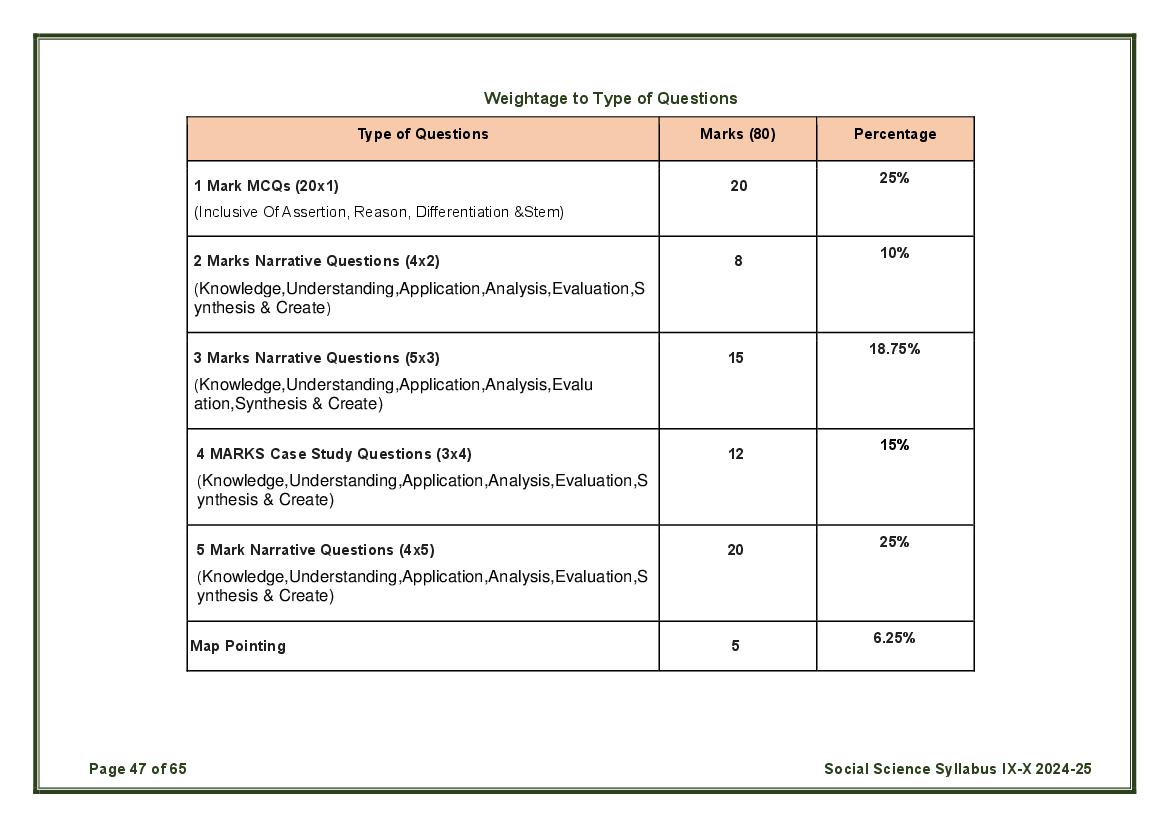 Weightage to Type of Questions

| Type of Questions | Marks (80) | Percentage |
|---|---|---|
| 1 Mark MCQs (20x1) (Inclusive Of Assertion, Reason, Differentiation &Stem) | 20 | 25% |
| 2 Marks Narrative Questions (4x2) (Knowledge,Understanding,Application,Analysis,Evaluation,Synthesis & Create) | 8 | 10% |
| 3 Marks Narrative Questions (5x3) (Knowledge,Understanding,Application,Analysis,Evaluation,Synthesis & Create) | 15 | 18.75% |
| 4 MARKS Case Study Questions (3x4) (Knowledge,Understanding,Application,Analysis,Evaluation,Synthesis & Create) | 12 | 15% |
| 5 Mark Narrative Questions (4x5) (Knowledge,Understanding,Application,Analysis,Evaluation,Synthesis & Create) | 20 | 25% |
| Map Pointing | 5 | 6.25% |

Page 47 of 65

Social Science Syllabus IX-X 2024-25